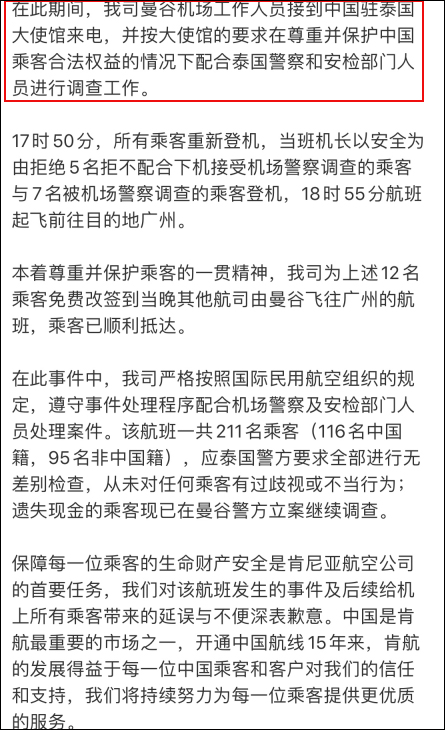 在此期间，我司曼谷机场工作人员接到中国驻泰国大使馆来电，并按大使馆的要求在尊重并保护中国乘客合法权益的情况下配合泰国警察和安检部门人员进行调查工作。

17时50分，所有乘客重新登机，当班机长以安全为由拒绝5名拒不配合下机接受机场警察调查的乘客与7名被机场警察调查的乘客登机，18时55分航班起飞前往目的地广州。

本着尊重并保护乘客的一贯精神，我司为上述12名乘客免费改签到当晚其他航司由曼谷飞往广州的航班，乘客已顺利抵达。

在此事件中，我司严格按照国际民用航空组织的规定，遵守事件处理程序配合机场警察及安检部门人员处理案件。该航班一共211名乘客（116名中国籍，95名非中国籍），应泰国警方要求全部进行无差别检查，从未对任何乘客有过歧视或不当行为；遗失现金的乘客现已在曼谷警方立案继续调查。

保障每一位乘客的生命财产安全是肯尼亚航空公司的首要任务，我们对该航班发生的事件及后续给机上所有乘客带来的延误与不便深表歉意。中国是肯航最重要的市场之一，开通中国航线15年来，肯航的发展得益于每一位中国乘客和客户对我们的信任和支持，我们将持续努力为每一位乘客提供更优质的服务。